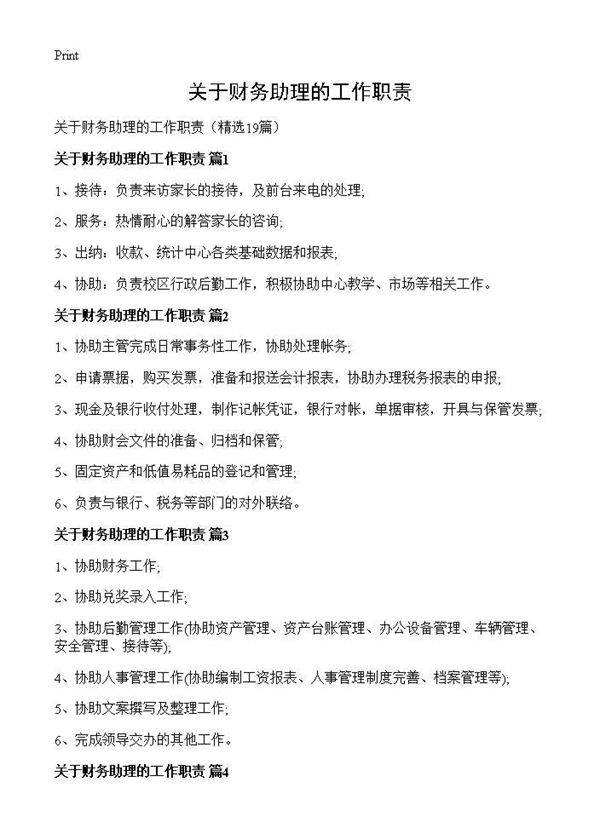 Print

关于财务助理的工作职责

关于财务助理的工作职责（精选19篇）

关于财务助理的工作职责 篇1

1、接待：负责来访家长的接待，及前台来电的处理;

2、服务：热情耐心的解答家长的咨询;

3、出纳：收款、统计中心各类基础数据和报表;

4、协助：负责校区行政后勤工作，积极协助中心教学、市场等相关工作。

关于财务助理的工作职责 篇2

1、协助主管完成日常事务性工作，协助处理帐务;

2、申请票据，购买发票，准备和报送会计报表，协助办理税务报表的申报;

3、现金及银行收付处理，制作记帐凭证，银行对帐，单据审核，开具与保管发票;

4、协助财会文件的准备、归档和保管;

5、固定资产和低值易耗品的登记和管理;

6、负责与银行、税务等部门的对外联络。

关于财务助理的工作职责 篇3

1、协助财务工作;

2、协助兑奖录入工作;

3、协助后勤管理工作(协助资产管理、资产台账管理、办公设备管理、车辆管理、安全管理、接待等);

4、协助人事管理工作(协助编制工资报表、人事管理制度完善、档案管理等);

5、协助文案撰写及整理工作;

6、完成领导交办的其他工作。

关于财务助理的工作职责 篇4